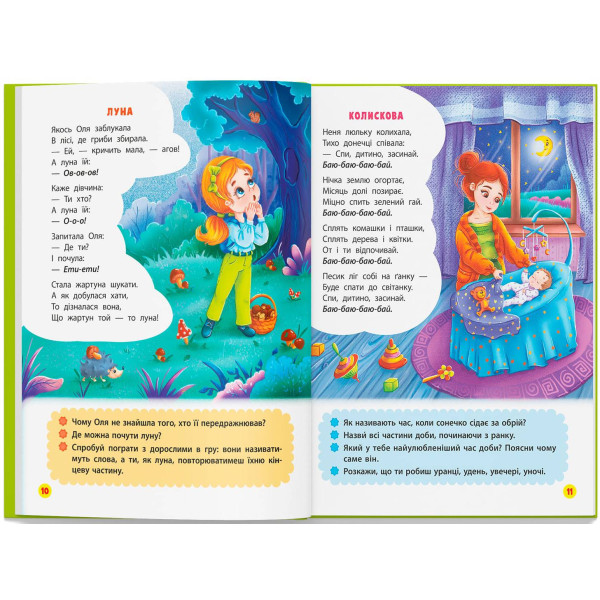 ЛУНА

Якось Оля заблукала
В лісі, де гриби збирала.
— Ей, — кричить мала, — агов!
А луна їй:
— Ов-ов-ов!

Каже дівчина:
— Ти хто?
А луна їй:
— О-о-о!

Запитала Оля:
— Де ти?
І почула:
— Ети-ети!

Стала жартуна шукати.
А як добулася хати,
То дізналася вона,
Що жартун той — то луна!

Чому Оля не знайшла того, хто її передражнював?
Де можна почути луну?
Спробуй пограти з дорослими в гру: вони називатимуть слова, а ти, як луна, повторюватимеш їхню кінцеву частину.

10

КОЛИСКОВА

Неня люльку колихала,
Тихо донечці співала:
— Спи, дитино, засинай.
Баю-баю-баю-бай.

Нічка землю огортає,
Місяць долі позирає.
Міцно спить зелений гай.
Баю-баю-баю-бай.

Сплять комашки і пташки,
Сплять дерева і квітки.
От і ти відпочивай.
Баю-баю-баю-бай.

Песик ліг собі на ґанку —
Буде спати до світанку.
Спи, дитино, засинай.
Баю-баю-баю-бай.

Як називають час, коли сонечко сідає за обрій?
Назви всі частини доби, починаючи з ранку.
Який у тебе найулюбленіший час доби? Поясни чому саме він.
Розкажи, що ти робиш уранці, удень, увечері, уночі.

11